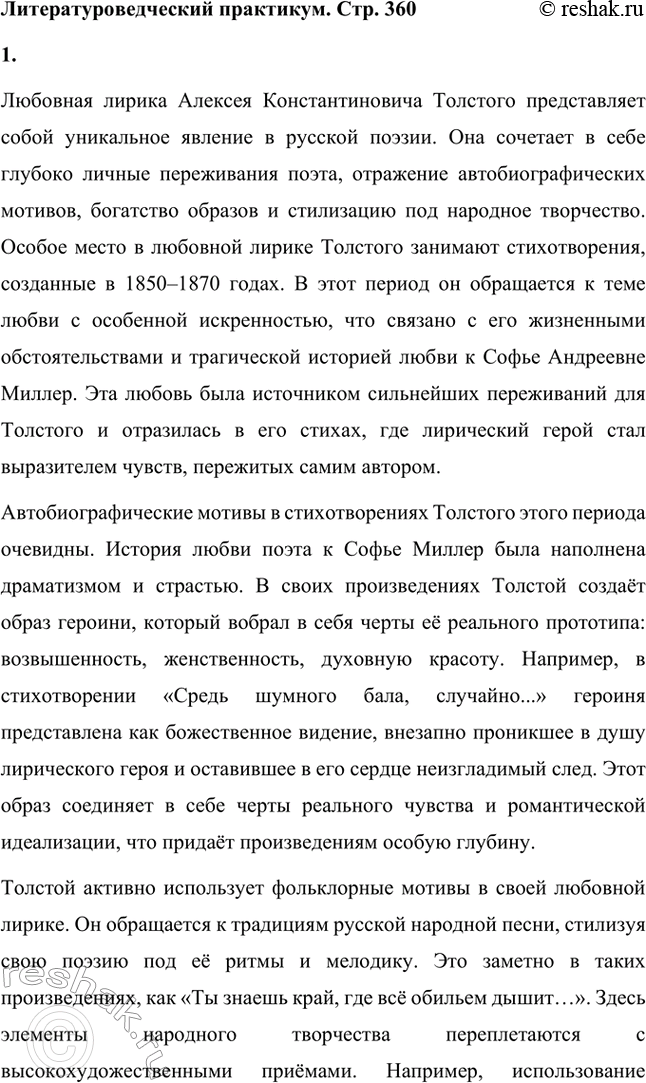 Литературоведческий практикум. Стр. 360 © reshak.ru

1.

Любовная лирика Алексея Константиновича Толстого представляет собой уникальное явление в русской поэзии. Она сочетает в себе глубоко личные переживания поэта, отражение автобиографических мотивов, богатство образов и стилизацию под народное творчество. Особое место в любовной лирике Толстого занимают стихотворения, созданные в 1850–1870 годах. В этот период он обращается к теме любви с особенной искренностью, что связано с его жизненными обстоятельствами и трагической историей любви к Софье Андреевне Миллер. Эта любовь была источником сильнейших переживаний для Толстого и отразилась в его стихах, где лирический герой стал выразителем чувств, пережитых самим автором.

Автобиографические мотивы в стихотворениях Толстого этого периода очевидны. История любви поэта к Софье Миллер была наполнена драматизмом и страстью. В своих произведениях Толстой создаёт образ героини, который вобрал в себя черты её реального прототипа: возвышенность, женственность, духовную красоту. Например, в стихотворении «Средь шумного бала, случайно...» героиня представлена как божественное видение, внезапно проникшее в душу лирического героя и оставившее в его сердце неизгладимый след. Этот образ соединяет в себе черты реального чувства и романтической идеализации, что придаёт произведениям особую глубину.

Толстой активно использует фольклорные мотивы в своей любовной лирике. Он обращается к традициям русской народной песни, стилизуя свою поэзию под её ритмы и мелодику. Это заметно в таких произведениях, как «Ты знаешь край, где всё обильем дышит…». Здесь элементы народного творчества переплетаются с высокохудожественными приёмами. Например, использование

reshak.ru